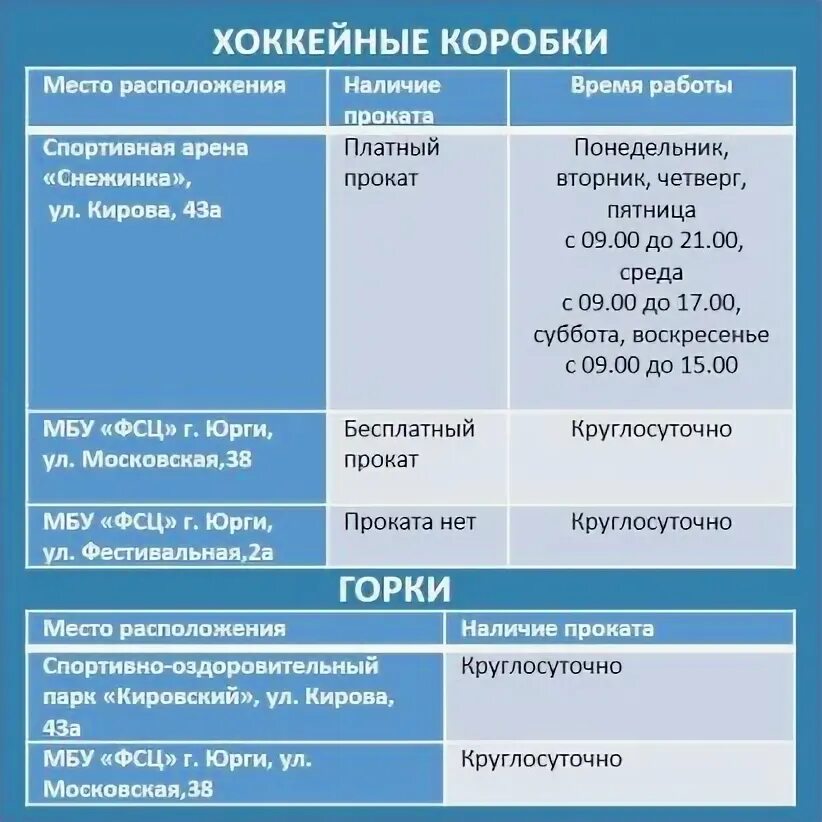 ХОККЕЙНЫЕ КОРОБКИ

| Место расположения | Наличие проката | Время работы |
|---|---|---|
| Спортивная арена «Снежинка», ул. Кирова, 43а | Платный прокат | Понедельник, вторник, четверг, пятница с 09.00 до 21.00, среда с 09.00 до 17.00, суббота, воскресенье с 09.00 до 15.00 |
| МБУ «ФСЦ» г. Юрги, ул. Московская,38 | Бесплатный прокат | Круглосуточно |
| МБУ «ФСЦ» г. Юрги, ул. Фестивальная,2а | Проката нет | Круглосуточно |

ГОРКИ

| Место расположения | Наличие проката |
|---|---|
| Спортивно-оздоровительный парк «Кировский», ул. Кирова, 43а | Круглосуточно |
| МБУ «ФСЦ» г. Юрги, ул. Московская,38 | Круглосуточно |